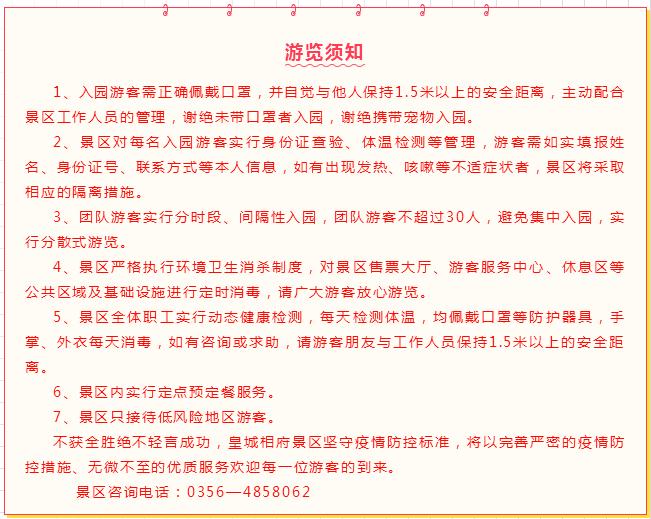 游览须知

1、入园游客需正确佩戴口罩，并自觉与他人保持1.5米以上的安全距离，主动配合景区工作人员的管理，谢绝未带口罩者入园，谢绝携带宠物入园。

2、景区对每名入园游客实行身份证查验、体温检测等管理，游客需如实填报姓名、身份证号、联系方式等本人信息，如有出现发热、咳嗽等不适症状者，景区将采取相应的隔离措施。

3、团队游客实行分时段、间隔性入园，团队游客不超过30人，避免集中入园，实行分散式游览。

4、景区严格执行环境卫生消杀制度，对景区售票大厅、游客服务中心、休息区等公共区域及基础设施进行定时消毒，请广大游客放心游览。

5、景区全体职工实行动态健康检测，每天检测体温，均佩戴口罩等防护器具，手掌、外衣每天消毒，如有咨询或求助，请游客朋友与工作人员保持1.5米以上的安全距离。

6、景区内实行定点预定餐服务。

7、景区只接待低风险地区游客。

不获全胜绝不轻言成功，皇城相府景区坚守疫情防控标准，将以完善严密的疫情防控措施、无微不至的优质服务欢迎每一位游客的到来。

景区咨询电话：0356—4858062